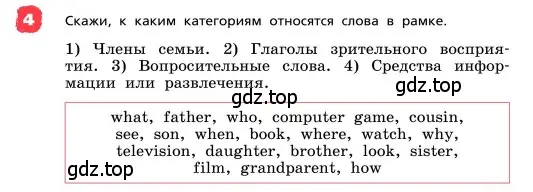 4

Скажи, к каким категориям относятся слова в рамке.

1) Члены семьи. 2) Глаголы зрительного восприятия. 3) Вопросительные слова. 4) Средства информации или развлечения.

gdz.top

gdz.top

what, father, who, computer game, cousin, see, son, when, book, where, watch, why, television, daughter, brother, look, sister, film, grandparent, how

gdz.top